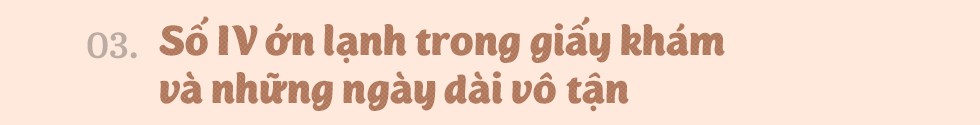 03. Số IV ớn lạnh trong giấy khám và những ngày dài vô tận